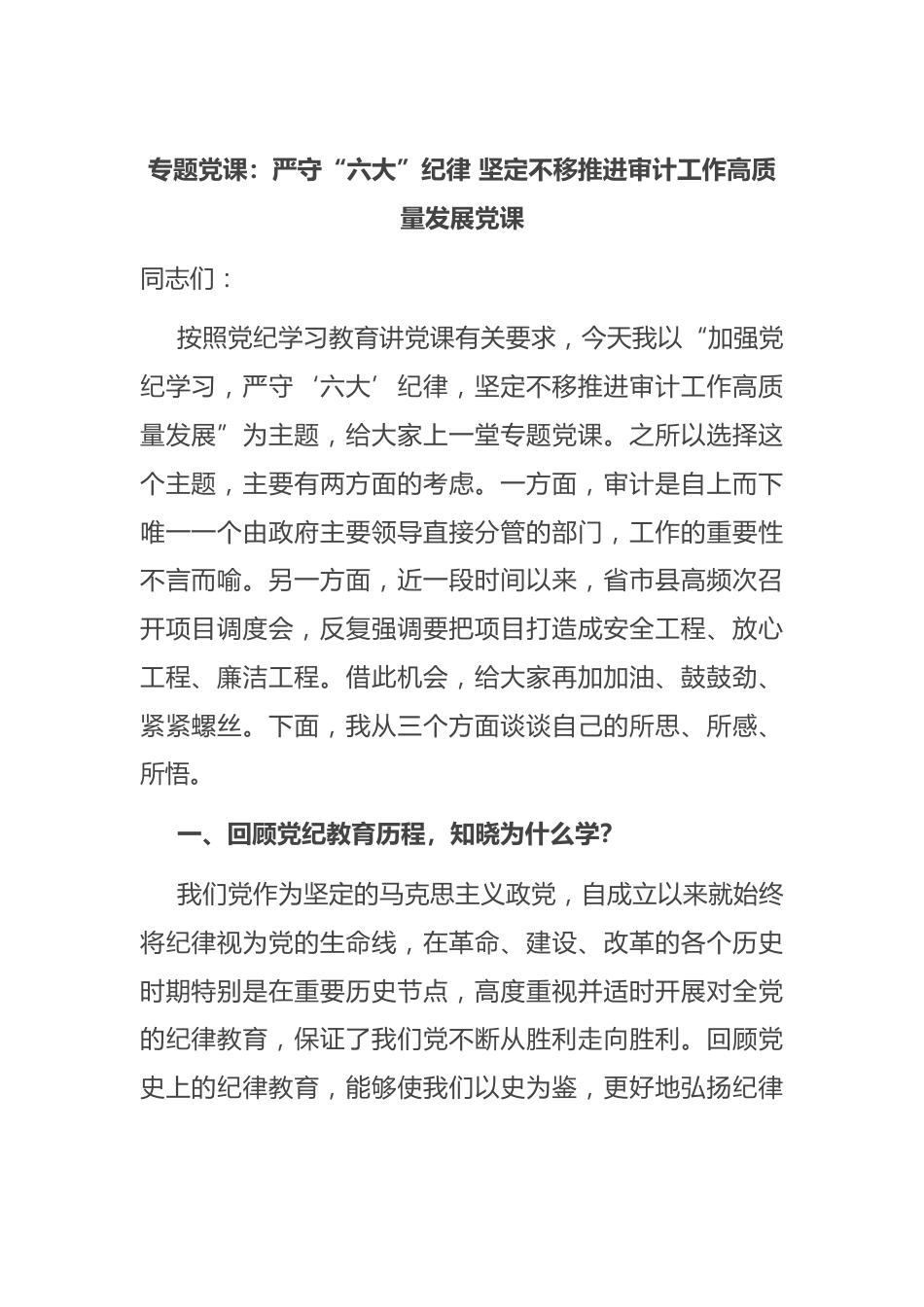 专题党课：严守“六大”纪律 坚定不移推进审计工作高质量发展党课

同志们：

按照党纪学习教育讲党课有关要求，今天我以“加强党纪学习，严守‘六大’纪律，坚定不移推进审计工作高质量发展”为主题，给大家上一堂专题党课。之所以选择这个主题，主要有两方面的考虑。一方面，审计是自上而下唯一一个由政府主要领导直接分管的部门，工作的重要性不言而喻。另一方面，近一段时间以来，省市县高频次召开项目调度会，反复强调要把项目打造成安全工程、放心工程、廉洁工程。借此机会，给大家再加加油、鼓鼓劲、紧紧螺丝。下面，我从三个方面谈谈自己的所思、所感、所悟。

一、回顾党纪教育历程，知晓为什么学？

我们党作为坚定的马克思主义政党，自成立以来就始终将纪律视为党的生命线，在革命、建设、改革的各个历史时期特别是在重要历史节点，高度重视并适时开展对全党的纪律教育，保证了我们党不断从胜利走向胜利。回顾党史上的纪律教育，能够使我们以史为鉴，更好地弘扬纪律